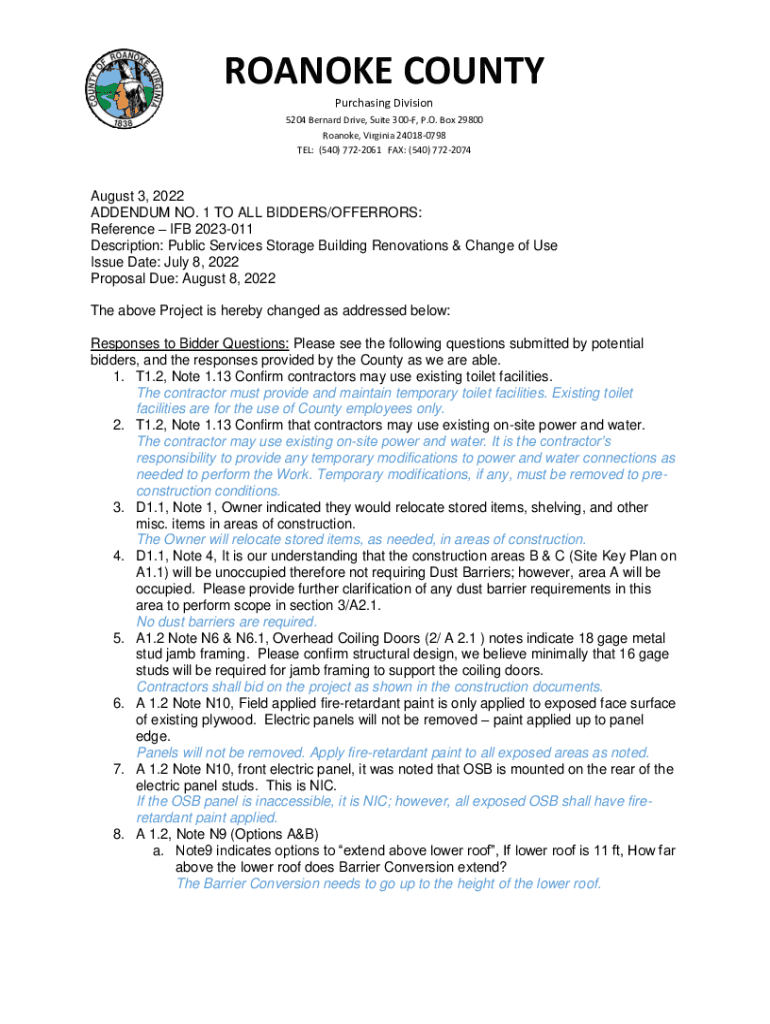 COUNTY OF ROANOKE VIRGINIA 1838

ROANOKE COUNTY

Purchasing Division
5204 Bernard Drive, Suite 300-F, P.O. Box 29800
Roanoke, Virginia 24018-0798
TEL: (540) 772-2061 FAX: (540) 772-2074

August 3, 2022
ADDENDUM NO. 1 TO ALL BIDDERS/OFFERRORS:
Reference – IFB 2023-011
Description: Public Services Storage Building Renovations & Change of Use
Issue Date: July 8, 2022
Proposal Due: August 8, 2022

The above Project is hereby changed as addressed below:

Responses to Bidder Questions: Please see the following questions submitted by potential bidders, and the responses provided by the County as we are able.
1. T1.2, Note 1.13 Confirm contractors may use existing toilet facilities.
The contractor must provide and maintain temporary toilet facilities. Existing toilet facilities are for the use of County employees only.
2. T1.2, Note 1.13 Confirm that contractors may use existing on-site power and water.
The contractor may use existing on-site power and water. It is the contractor's responsibility to provide any temporary modifications to power and water connections as needed to perform the Work. Temporary modifications, if any, must be removed to pre-construction conditions.
3. D1.1, Note 1, Owner indicated they would relocate stored items, shelving, and other misc. items in areas of construction.
The Owner will relocate stored items, as needed, in areas of construction.
4. D1.1, Note 4, It is our understanding that the construction areas B & C (Site Key Plan on A1.1) will be unoccupied therefore not requiring Dust Barriers; however, area A will be occupied. Please provide further clarification of any dust barrier requirements in this area to perform scope in section 3/A2.1.
No dust barriers are required.
5. A1.2 Note N6 & N6.1, Overhead Coiling Doors (2/ A 2.1 ) notes indicate 18 gage metal stud jamb framing. Please confirm structural design, we believe minimally that 16 gage studs will be required for jamb framing to support the coiling doors.
Contractors shall bid on the project as shown in the construction documents.
6. A 1.2 Note N10, Field applied fire-retardant paint is only applied to exposed face surface of existing plywood. Electric panels will not be removed – paint applied up to panel edge.
Panels will not be removed. Apply fire-retardant paint to all exposed areas as noted.
7. A 1.2 Note N10, front electric panel, it was noted that OSB is mounted on the rear of the electric panel studs. This is NIC.
If the OSB panel is inaccessible, it is NIC; however, all exposed OSB shall have fire-retardant paint applied.
8. A 1.2, Note N9 (Options A&B)
a. Note9 indicates options to "extend above lower roof", If lower roof is 11 ft, How far above the lower roof does Barrier Conversion extend?
The Barrier Conversion needs to go up to the height of the lower roof.